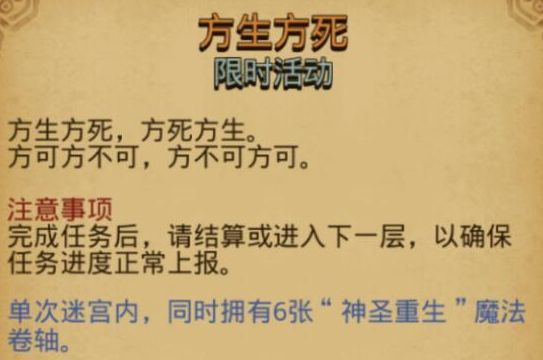 方生方死
限时活动

方生方死，方死方生。
方可方不可，方不可方可。

注意事项
完成任务后，请结算或进入下一层，以确保任务进度正常上报。

单次迷宫内，同时拥有6张“神圣重生”魔法卷轴。